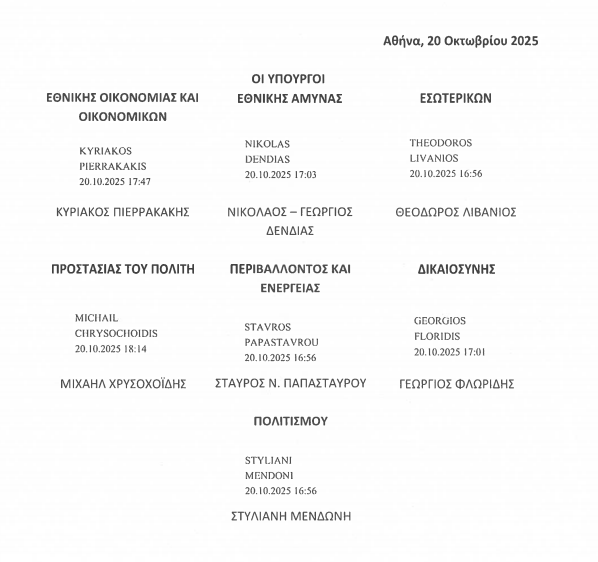 Αθήνα, 20 Οκτωβρίου 2025

ΟΙ ΥΠΟΥΡΓΟΙ

ΕΘΝΙΚΗΣ ΟΙΚΟΝΟΜΙΑΣ ΚΑΙ ΟΙΚΟΝΟΜΙΚΩΝ

KYRIAKOS
PIERRAKAKIS
20.10.2025 17:47

ΚΥΡΙΑΚΟΣ ΠΙΕΡΡΑΚΑΚΗΣ

ΕΘΝΙΚΗΣ ΑΜΥΝΑΣ

NIKOLAS
DENDIAS
20.10.2025 17:03

ΝΙΚΟΛΑΟΣ – ΓΕΩΡΓΙΟΣ ΔΕΝΔΙΑΣ

ΕΣΩΤΕΡΙΚΩΝ

THEODOROS
LIVANIOS
20.10.2025 16:56

ΘΕΟΔΩΡΟΣ ΛΙΒΑΝΙΟΣ

ΠΡΟΣΤΑΣΙΑΣ ΤΟΥ ΠΟΛΙΤΗ

MICHAIL
CHRYSOCHOIDIS
20.10.2025 18:14

ΜΙΧΑΗΛ ΧΡΥΣΟΧΟΪΔΗΣ

ΠΕΡΙΒΑΛΛΟΝΤΟΣ ΚΑΙ ΕΝΕΡΓΕΙΑΣ

STAVROS
PAPASTAVROU
20.10.2025 16:56

ΣΤΑΥΡΟΣ Ν. ΠΑΠΑΣΤΑΥΡΟΥ

ΔΙΚΑΙΟΣΥΝΗΣ

GEORGIOS
FLORIDIS
20.10.2025 17:01

ΓΕΩΡΓΙΟΣ ΦΛΩΡΙΔΗΣ

ΠΟΛΙΤΙΣΜΟΥ

STYLIANI
MENDONI
20.10.2025 16:56

ΣΤΥΛΙΑΝΗ ΜΕΝΔΩΝΗ